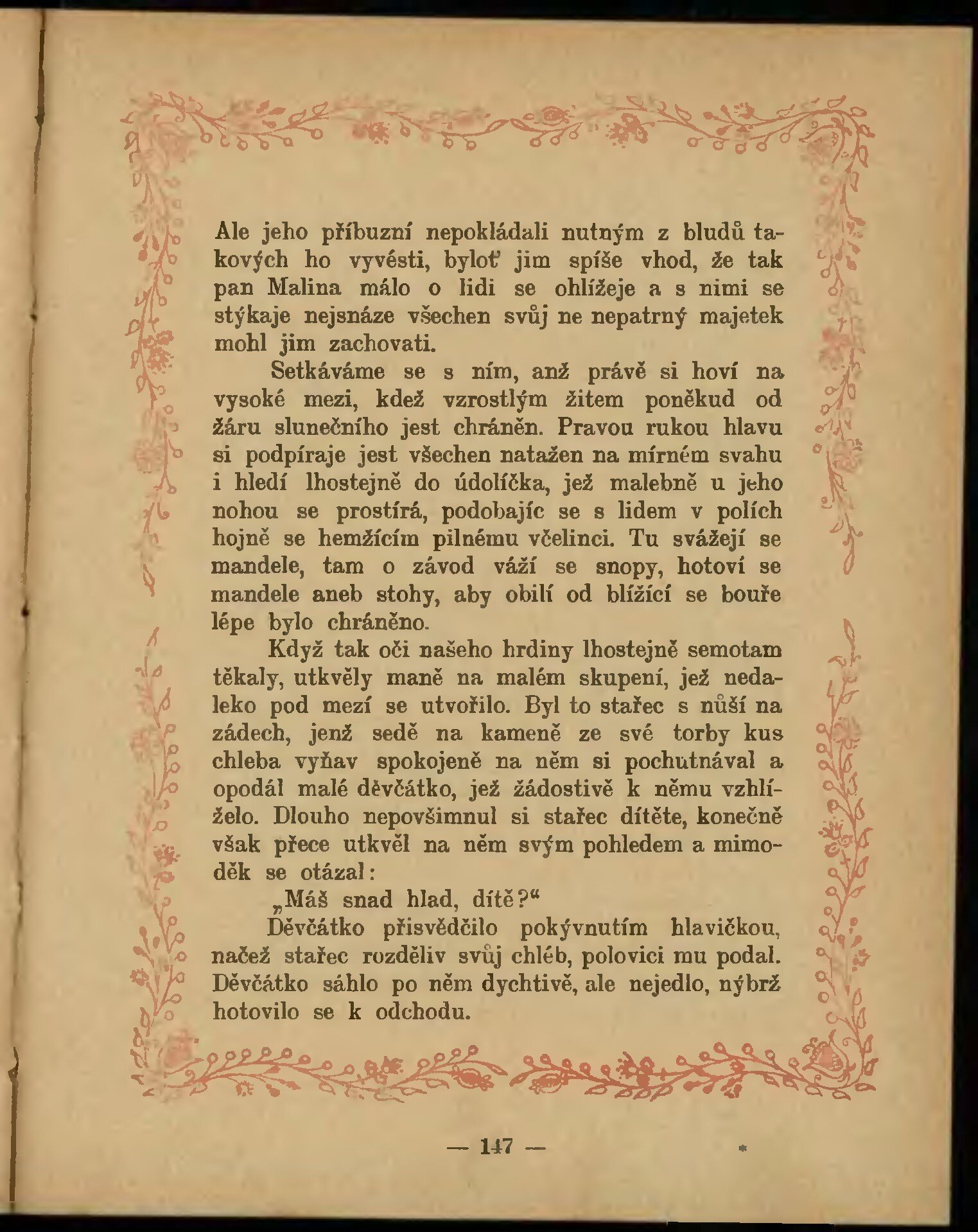 Ale jeho příbuzní nepokládali nutným z bludů takových ho vyvésti, byloť jim spíše vhod, že tak pan Malina málo o lidi se ohlížeje a s nimi se stýkaje nejsnáze všechen svůj ne nepatrný majetek mohl jim zachovati.

Setkáváme se s ním, anž právě si hoví na vysoké mezi, kdež vzrostlým žitem poněkud od žáru slunečního jest chráněn. Pravou rukou hlavu si podpíraje jest všechen natažen na mírném svahu i hledí lhostejně do údolíčka, jež malebně u jeho nohou se prostírá, podobajíc se s lidem v polích hojně se hemžícím pilnému včelinci. Tu svážejí se mandele, tam o závod váží se snopy, hotoví se mandele aneb stohy, aby obilí od blížící se bouře lépe bylo chráněno.

Když tak oči našeho hrdiny lhostejně semotam těkaly, utkvěly maně na malém skupení, jež nedaleko pod mezí se utvořilo. Byl to stařec s nůší na zádech, jenž sedě na kameně ze své torby kus chleba vyňav spokojeně na něm si pochutnával a opodál malé děvčátko, jež žádostivě k němu vzhlíželo. Dlouho nepovšimnul si stařec dítěte, konečně však přece utkvěl na něm svým pohledem a mimoděk se otázal:

„Máš snad hlad, dítě?“

Děvčátko přisvědčilo pokývnutím hlavičkou, načež stařec rozděliv svůj chléb, polovici mu podal. Děvčátko sáhlo po něm dychtivě, ale nejedlo, nýbrž hotovilo se k odchodu.

— 147 —